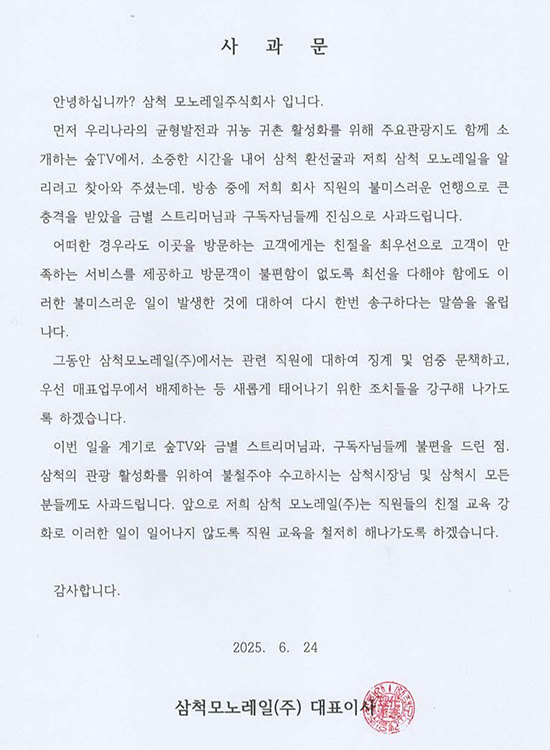 사 과 문

안녕하십니까? 삼척 모노레일주식회사 입니다.

먼저 우리나라의 균형발전과 귀농 귀촌 활성화를 위해 주요관광지도 함께 소개하는 숲TV에서, 소중한 시간을 내어 삼척 환선굴과 저희 삼척 모노레일을 알리려고 찾아와 주셨는데, 방송 중에 저희 회사 직원의 불미스러운 언행으로 큰 충격을 받았을 금별 스트리머님과 구독자님들께 진심으로 사과드립니다.

어떠한 경우라도 이곳을 방문하는 고객에게는 친절을 최우선으로 고객이 만족하는 서비스를 제공하고 방문객이 불편함이 없도록 최선을 다해야 함에도 이러한 불미스러운 일이 발생한 것에 대하여 다시 한번 송구하다는 말씀을 올립니다.

그동안 삼척모노레일(주)에서는 관련 직원에 대하여 징계 및 엄중 문책하고, 우선 매표업무에서 배제하는 등 새롭게 태어나기 위한 조치들을 강구해 나가도록 하겠습니다.

이번 일을 계기로 숲TV와 금별 스트리머님과, 구독자님들께 불편을 드린 점, 삼척의 관광 활성화를 위하여 불철주야 수고하시는 삼척시장님 및 삼척시 모든 분들께도 사과드립니다. 앞으로 저희 삼척 모노레일(주)는 직원들의 친절 교육 강화로 이러한 일이 일어나지 않도록 직원 교육을 철저히 해나가도록 하겠습니다.

감사합니다.

2025. 6. 24

삼척모노레일(주) 대표이사